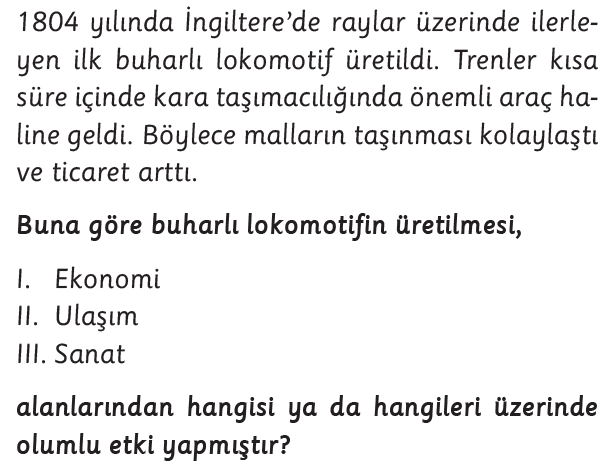 1804 yılında İngiltere'de raylar üzerinde ilerleyen ilk buharlı lokomotif üretildi. Trenler kısa süre içinde kara taşımacılığında önemli araç haline geldi. Böylece malların taşınması kolaylaştı ve ticaret arttı.

Buna göre buharlı lokomotifin üretilmesi,

I. Ekonomi
II. Ulaşım
III. Sanat

alanlarından hangisi ya da hangileri üzerinde olumlu etki yapmıştır?